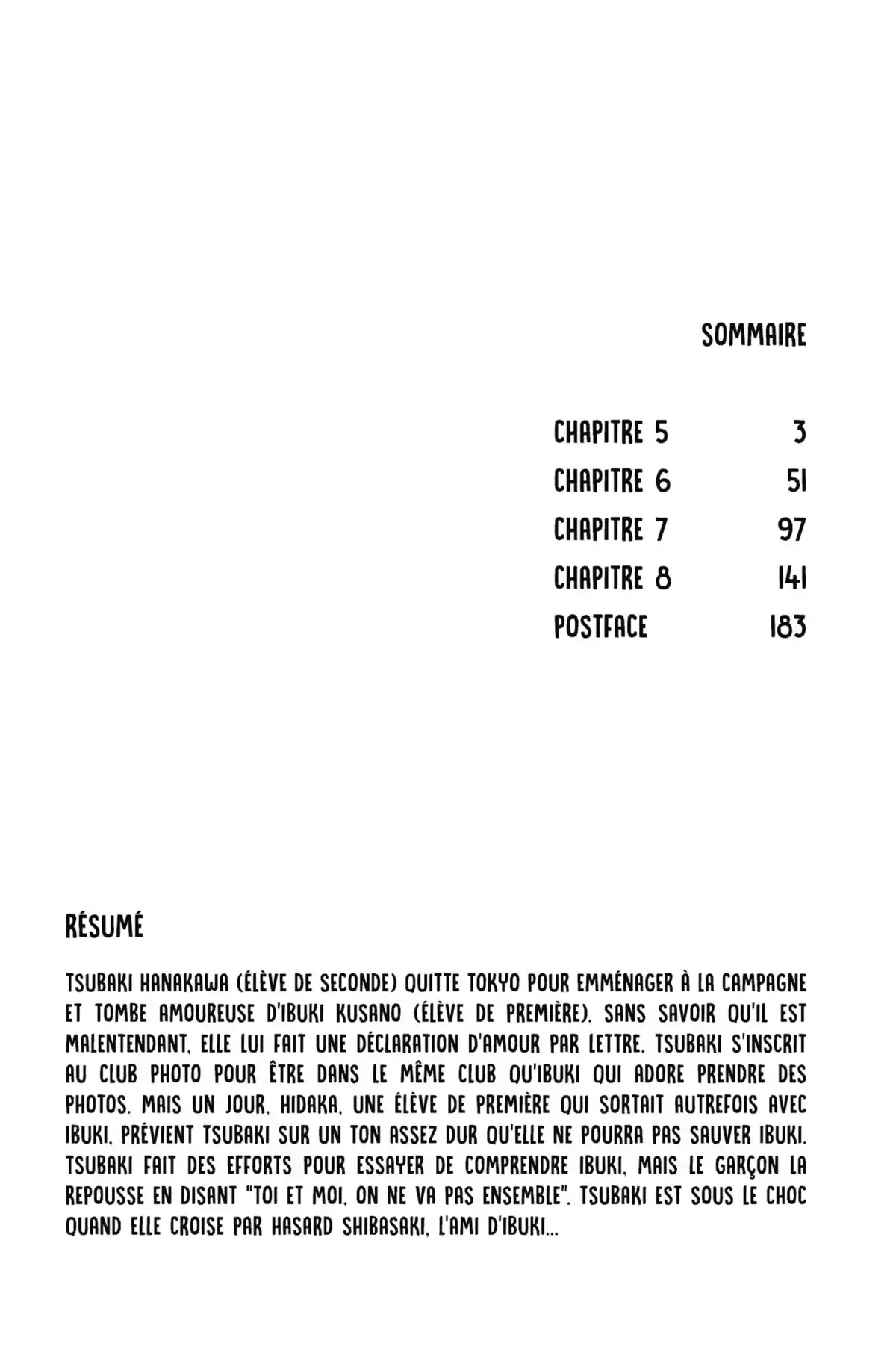 SOMMAIRE

| | |
|---|---|
| CHAPITRE 5 | 3 |
| CHAPITRE 6 | 51 |
| CHAPITRE 7 | 97 |
| CHAPITRE 8 | 141 |
| POSTFACE | 183 |

RÉSUMÉ

TSUBAKI HANAKAWA (ÉLÈVE DE SECONDE) QUITTE TOKYO POUR EMMÉNAGER À LA CAMPAGNE ET TOMBE AMOUREUSE D'IBUKI KUSANO (ÉLÈVE DE PREMIÈRE). SANS SAVOIR QU'IL EST MALENTENDANT, ELLE LUI FAIT UNE DÉCLARATION D'AMOUR PAR LETTRE. TSUBAKI S'INSCRIT AU CLUB PHOTO POUR ÊTRE DANS LE MÊME CLUB QU'IBUKI QUI ADORE PRENDRE DES PHOTOS. MAIS UN JOUR, HIDAKA, UNE ÉLÈVE DE PREMIÈRE QUI SORTAIT AUTREFOIS AVEC IBUKI, PRÉVIENT TSUBAKI SUR UN TON ASSEZ DUR QU'ELLE NE POURRA PAS SAUVER IBUKI. TSUBAKI FAIT DES EFFORTS POUR ESSAYER DE COMPRENDRE IBUKI, MAIS LE GARÇON LA REPOUSSE EN DISANT "TOI ET MOI, ON NE VA PAS ENSEMBLE". TSUBAKI EST SOUS LE CHOC QUAND ELLE CROISE PAR HASARD SHIBASAKI, L'AMI D'IBUKI...